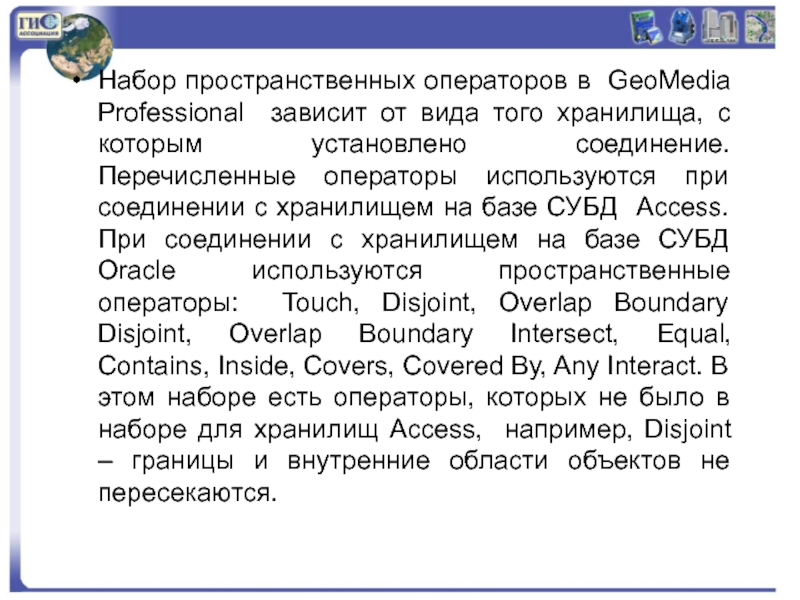 ГИС
АССОЦИАЦИЯ

• Набор пространственных операторов в GeoMedia Professional зависит от вида того хранилища, с которым установлено соединение. Перечисленные операторы используются при соединении с хранилищем на базе СУБД Access. При соединении с хранилищем на базе СУБД Oracle используются пространственные операторы: Touch, Disjoint, Overlap Boundary Disjoint, Overlap Boundary Intersect, Equal, Contains, Inside, Covers, Covered By, Any Interact. В этом наборе есть операторы, которых не было в наборе для хранилищ Access, например, Disjoint – границы и внутренние области объектов не пересекаются.